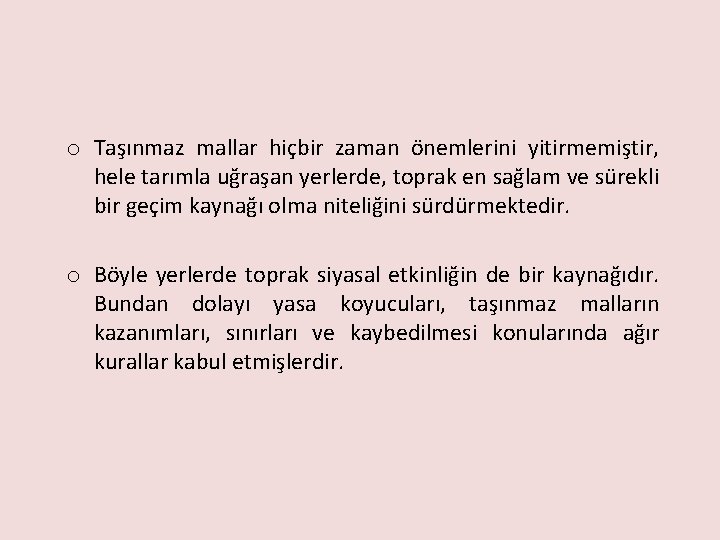 o Taşınmaz mallar hiçbir zaman önemlerini yitirmemiştir, hele tarımla uğraşan yerlerde, toprak en sağlam ve sürekli bir geçim kaynağı olma niteliğini sürdürmektedir.

o Böyle yerlerde toprak siyasal etkinliğin de bir kaynağıdır. Bundan dolayı yasa koyucuları, taşınmaz malların kazanımları, sınırları ve kaybedilmesi konularında ağır kurallar kabul etmişlerdir.